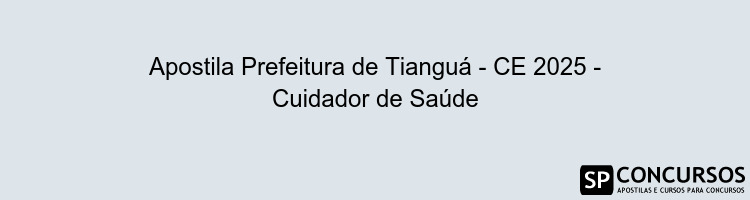 Apostila Prefeitura de Tianguá - CE 2025 - Cuidador de Saúde

SP CONCURSOS
APOSTILAS E CURSOS PARA CONCURSOS